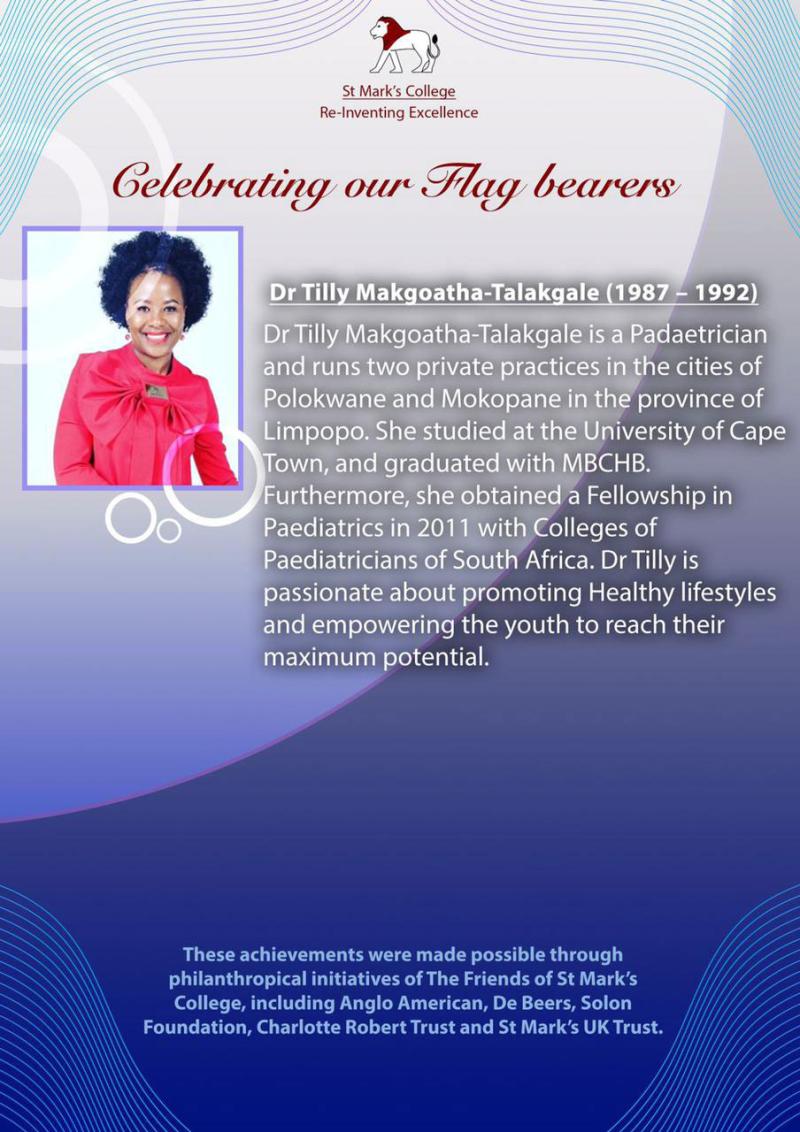 St Mark's College
Re-Inventing Excellence

Celebrating our Flag bearers

Dr Tilly Makgoatha-Talakgale (1987 – 1992)

Dr Tilly Makgoatha-Talakgale is a Padaetrician and runs two private practices in the cities of Polokwane and Mokopane in the province of Limpopo. She studied at the University of Cape Town, and graduated with MBCHB. Furthermore, she obtained a Fellowship in Paediatrics in 2011 with Colleges of Paediatricians of South Africa. Dr Tilly is passionate about promoting Healthy lifestyles and empowering the youth to reach their maximum potential.

These achievements were made possible through philanthropical initiatives of The Friends of St Mark's College, including Anglo American, De Beers, Solon Foundation, Charlotte Robert Trust and St Mark's UK Trust.